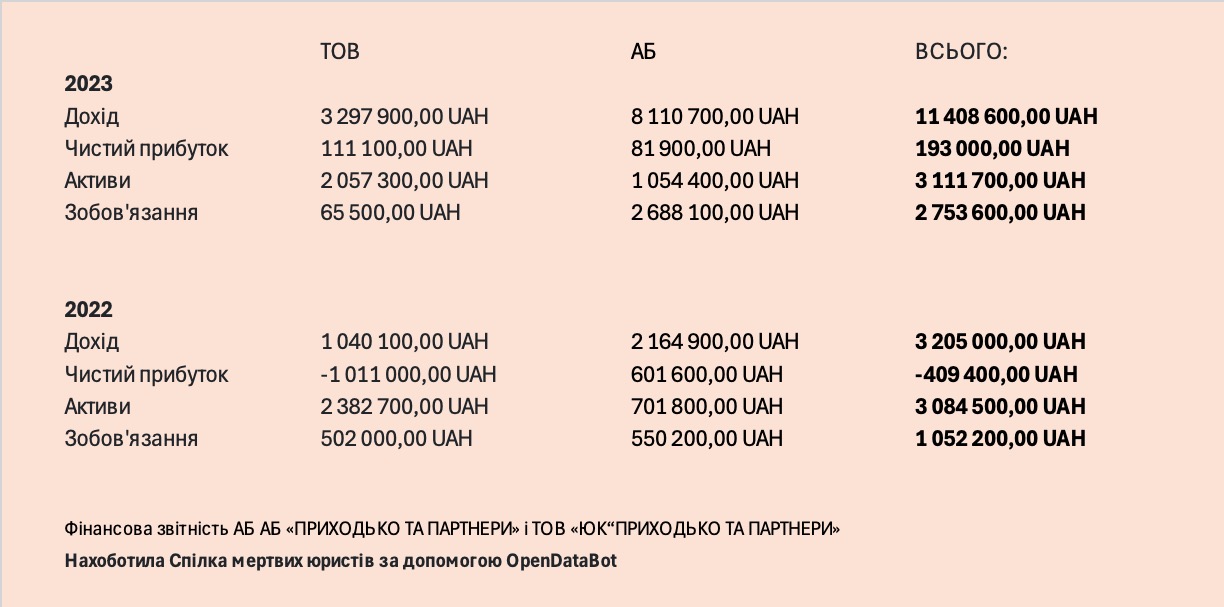 |  | ТОВ | АБ | ВСЬОГО: |
|---|---|---|---|
| 2023 |  |  |  |
| Дохід | 3 297 900,00 UAH | 8 110 700,00 UAH | 11 408 600,00 UAH |
| Чистий прибуток | 111 100,00 UAH | 81 900,00 UAH | 193 000,00 UAH |
| Активи | 2 057 300,00 UAH | 1 054 400,00 UAH | 3 111 700,00 UAH |
| Зобов'язання | 65 500,00 UAH | 2 688 100,00 UAH | 2 753 600,00 UAH |
| 2022 |  |  |  |
| Дохід | 1 040 100,00 UAH | 2 164 900,00 UAH | 3 205 000,00 UAH |
| Чистий прибуток | -1 011 000,00 UAH | 601 600,00 UAH | -409 400,00 UAH |
| Активи | 2 382 700,00 UAH | 701 800,00 UAH | 3 084 500,00 UAH |
| Зобов'язання | 502 000,00 UAH | 550 200,00 UAH | 1 052 200,00 UAH |

Фінансова звітність АБ АБ «ПРИХОДЬКО ТА ПАРТНЕРИ» і ТОВ «ЮК"ПРИХОДЬКО ТА ПАРТНЕРИ»

Нахоботила Спілка мертвих юристів за допомогою OpenDataBot